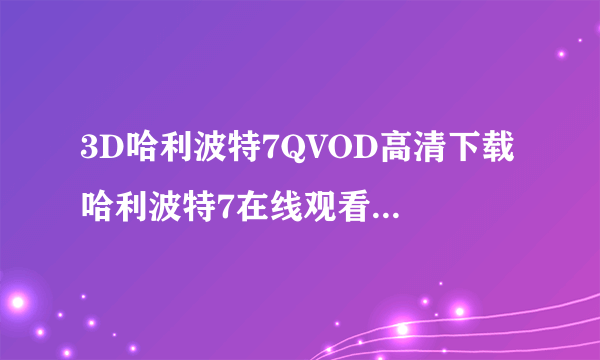 3D哈利波特7QVOD高清下载哈利波特7在线观看...